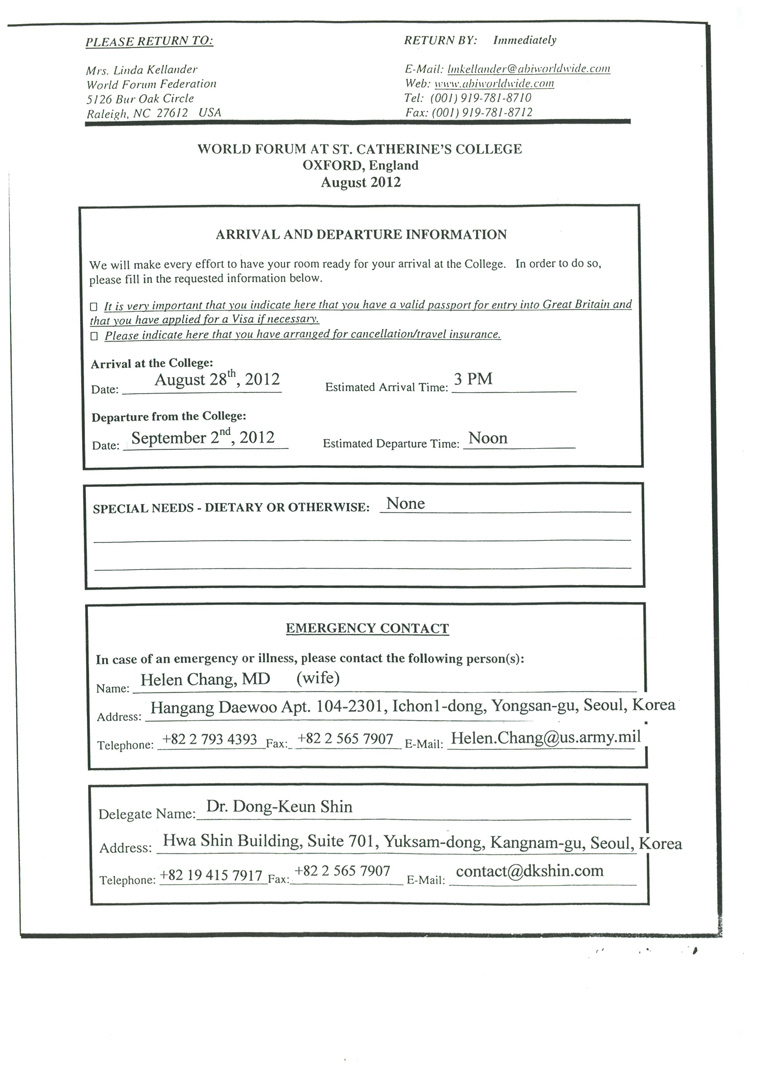 PLEASE RETURN TO:

Mrs. Linda Kellander
World Forum Federation
5126 Bur Oak Circle
Raleigh, NC 27612 USA

RETURN BY: Immediately

E-Mail: lmkellander@abiworldwide.com
Web: www.abiworldwide.com
Tel: (001) 919-781-8710
Fax: (001) 919-781-8712

WORLD FORUM AT ST. CATHERINE'S COLLEGE
OXFORD, England
August 2012

ARRIVAL AND DEPARTURE INFORMATION

We will make every effort to have your room ready for your arrival at the College. In order to do so, please fill in the requested information below.

☐ It is very important that you indicate here that you have a valid passport for entry into Great Britain and that you have applied for a Visa if necessary.
☐ Please indicate here that you have arranged for cancellation/travel insurance.

Arrival at the College:
Date: August 28$^{th}$, 2012 Estimated Arrival Time: 3 PM

Departure from the College:
Date: September 2$^{nd}$, 2012 Estimated Departure Time: Noon

SPECIAL NEEDS - DIETARY OR OTHERWISE: None

EMERGENCY CONTACT

In case of an emergency or illness, please contact the following person(s):
Name: Helen Chang, MD (wife)
Address: Hangang Daewoo Apt. 104-2301, Ichon1-dong, Yongsan-gu, Seoul, Korea
Telephone: +82 2 793 4393 Fax: +82 2 565 7907 E-Mail: Helen.Chang@us.army.mil

Delegate Name: Dr. Dong-Keun Shin
Address: Hwa Shin Building, Suite 701, Yuksam-dong, Kangnam-gu, Seoul, Korea
Telephone: +82 19 415 7917 Fax: +82 2 565 7907 E-Mail: contact@dkshin.com